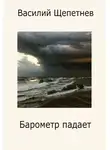 Василий Щепетнев

Барометр падает